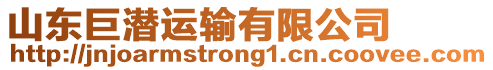 山东巨潜运输有限公司
http://jnjoarmstrong1.cn.coovee.com